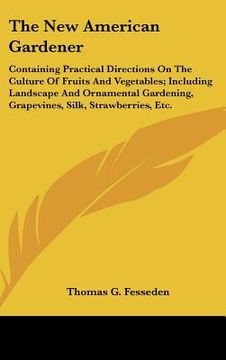 The New American Gardener

Containing Practical Directions On The Culture Of Fruits And Vegetables; Including Landscape And Ornamental Gardening, Grapevines, Silk, Strawberries, Etc.

Thomas G. Fesseden